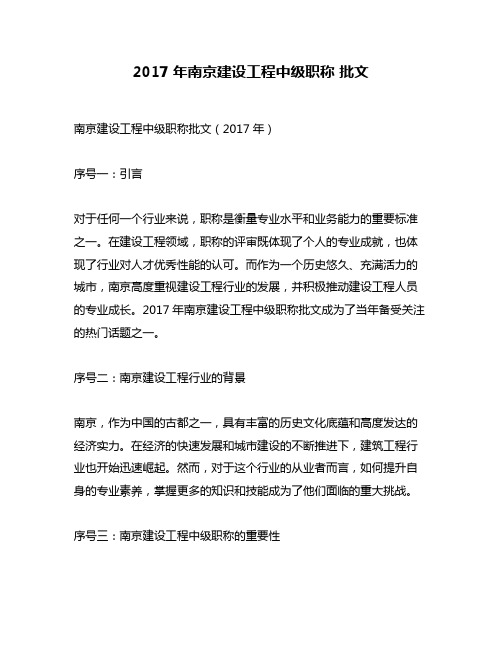 2017 年南京建设工程中级职称 批文

南京建设工程中级职称批文（2017 年）

序号一：引言

对于任何一个行业来说，职称是衡量专业水平和业务能力的重要标准之一。在建设工程领域，职称的评审既体现了个人的专业成就，也体现了行业对人才优秀性能的认可。而作为一个历史悠久、充满活力的城市，南京高度重视建设工程行业的发展，并积极推动建设工程人员的专业成长。2017 年南京建设工程中级职称批文成为了当年备受关注的热门话题之一。

序号二：南京建设工程行业的背景

南京，作为中国的古都之一，具有丰富的历史文化底蕴和高度发达的经济实力。在经济的快速发展和城市建设的不断推进下，建筑工程行业也开始迅速崛起。然而，对于这个行业的从业者而言，如何提升自身的专业素养，掌握更多的知识和技能成为了他们面临的重大挑战。

序号三：南京建设工程中级职称的重要性